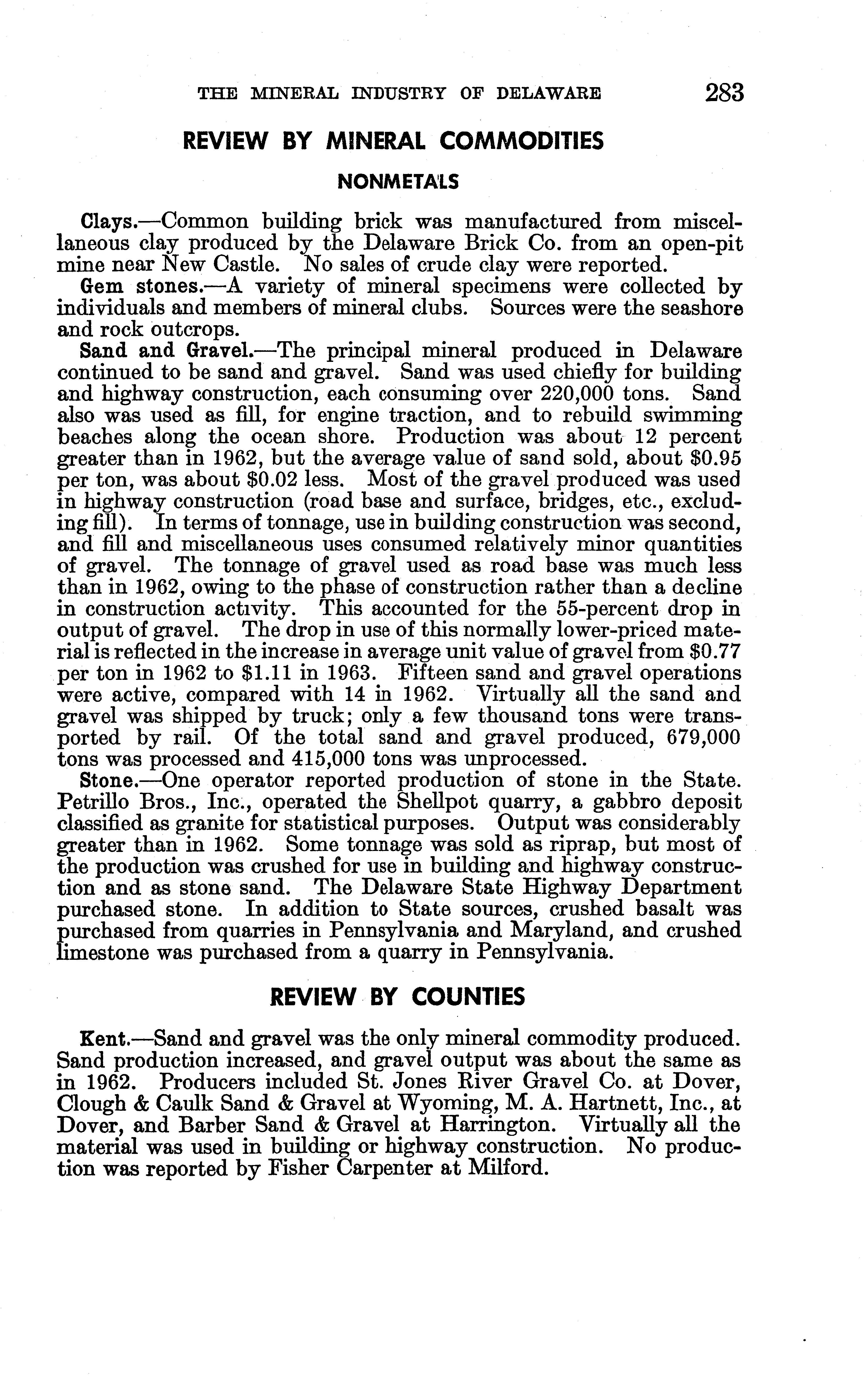 THE MINERAL INDUSTRY OF DELAWARE 283

REVIEW BY MINERAL COMMODITIES

NONMETALS

Clays.—Common building brick was manufactured from miscellaneous clay produced by the Delaware Brick Co. from an open-pit mine near New Castle. No sales of crude clay were reported.

Gem stones.—A variety of mineral specimens were collected by individuals and members of mineral clubs. Sources were the seashore and rock outcrops.

Sand and Gravel.—The principal mineral produced in Delaware continued to be sand and gravel. Sand was used chiefly for building and highway construction, each consuming over 220,000 tons. Sand also was used as fill, for engine traction, and to rebuild swimming beaches along the ocean shore. Production was about 12 percent greater than in 1962, but the average value of sand sold, about \$0.95 per ton, was about \$0.02 less. Most of the gravel produced was used in highway construction (road base and surface, bridges, etc., excluding fill). In terms of tonnage, use in building construction was second, and fill and miscellaneous uses consumed relatively minor quantities of gravel. The tonnage of gravel used as road base was much less than in 1962, owing to the phase of construction rather than a decline in construction activity. This accounted for the 55-percent drop in output of gravel. The drop in use of this normally lower-priced material is reflected in the increase in average unit value of gravel from \$0.77 per ton in 1962 to \$1.11 in 1963. Fifteen sand and gravel operations were active, compared with 14 in 1962. Virtually all the sand and gravel was shipped by truck; only a few thousand tons were transported by rail. Of the total sand and gravel produced, 679,000 tons was processed and 415,000 tons was unprocessed.

Stone.—One operator reported production of stone in the State. Petrillo Bros., Inc., operated the Shellpot quarry, a gabbro deposit classified as granite for statistical purposes. Output was considerably greater than in 1962. Some tonnage was sold as riprap, but most of the production was crushed for use in building and highway construction and as stone sand. The Delaware State Highway Department purchased stone. In addition to State sources, crushed basalt was purchased from quarries in Pennsylvania and Maryland, and crushed limestone was purchased from a quarry in Pennsylvania.

REVIEW BY COUNTIES

Kent.—Sand and gravel was the only mineral commodity produced. Sand production increased, and gravel output was about the same as in 1962. Producers included St. Jones River Gravel Co. at Dover, Clough & Caulk Sand & Gravel at Wyoming, M. A. Hartnett, Inc., at Dover, and Barber Sand & Gravel at Harrington. Virtually all the material was used in building or highway construction. No production was reported by Fisher Carpenter at Milford.